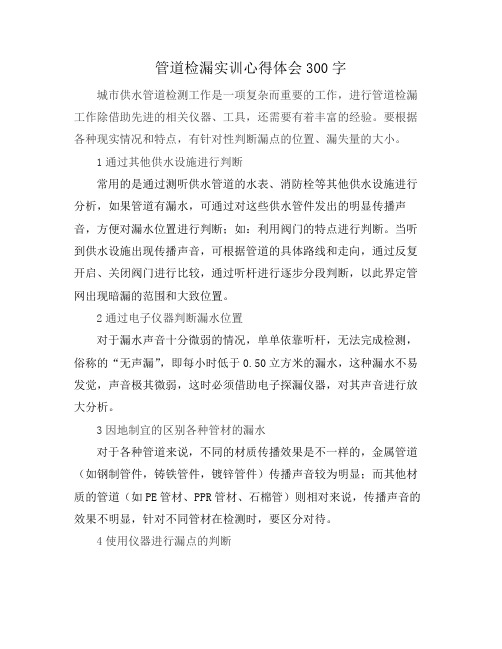 管道检漏实训心得体会300字

城市供水管道检测工作是一项复杂而重要的工作，进行管道检漏工作除借助先进的相关仪器、工具，还需要有着丰富的经验。要根据各种现实情况和特点，有针对性判断漏点的位置、漏失量的大小。

1通过其他供水设施进行判断

常用的是通过测听供水管道的水表、消防栓等其他供水设施进行分析，如果管道有漏水，可通过对这些供水管件发出的明显传播声音，方便对漏水位置进行判断；如：利用阀门的特点进行判断。当听到供水设施出现传播声音，可根据管道的具体路线和走向，通过反复开启、关闭阀门进行比较，通过听杆进行逐步分段判断，以此界定管网出现暗漏的范围和大致位置。

2通过电子仪器判断漏水位置

对于漏水声音十分微弱的情况，单单依靠听杆，无法完成检测，俗称的“无声漏”，即每小时低于0.50立方米的漏水，这种漏水不易发觉，声音极其微弱，这时必须借助电子探漏仪器，对其声音进行放大分析。

3因地制宜的区别各种管材的漏水

对于各种管道来说，不同的材质传播效果是不一样的，金属管道（如钢制管件，铸铁管件，镀锌管件）传播声音较为明显；而其他材质的管道（如PE管材、PPR管材、石棉管）则相对来说，传播声音的效果不明显，针对不同管材在检测时，要区分对待。

4使用仪器进行漏点的判断